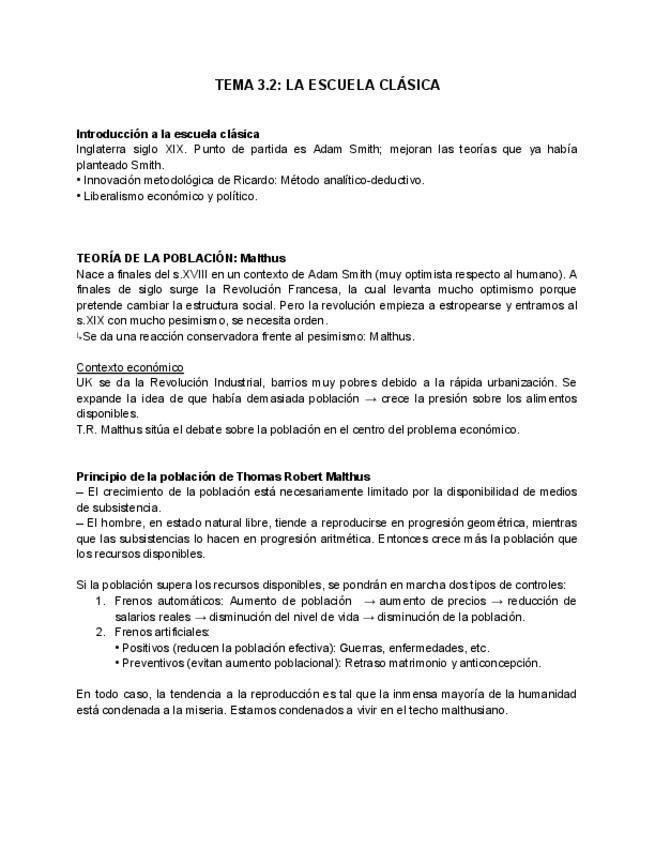 TEMA 3.2: LA ESCUELA CLÁSICA

Introducción a la escuela clásica
Inglaterra siglo XIX. Punto de partida es Adam Smith; mejoran las teorías que ya había planteado Smith.
• Innovación metodológica de Ricardo: Método analítico-deductivo.
• Liberalismo económico y político.

TEORÍA DE LA POBLACIÓN: Malthus
Nace a finales del s.XVIII en un contexto de Adam Smith (muy optimista respecto al humano). A finales de siglo surge la Revolución Francesa, la cual levanta mucho optimismo porque pretende cambiar la estructura social. Pero la revolución empieza a estropearse y entramos al s.XIX con mucho pesimismo, se necesita orden.
↳Se da una reacción conservadora frente al pesimismo: Malthus.

Contexto económico
UK se da la Revolución Industrial, barrios muy pobres debido a la rápida urbanización. Se expande la idea de que había demasiada población → crece la presión sobre los alimentos disponibles.
T.R. Malthus sitúa el debate sobre la población en el centro del problema económico.

Principio de la población de Thomas Robert Malthus
– El crecimiento de la población está necesariamente limitado por la disponibilidad de medios de subsistencia.
– El hombre, en estado natural libre, tiende a reproducirse en progresión geométrica, mientras que las subsistencias lo hacen en progresión aritmética. Entonces crece más la población que los recursos disponibles.

Si la población supera los recursos disponibles, se pondrán en marcha dos tipos de controles:
1. Frenos automáticos: Aumento de población → aumento de precios → reducción de salarios reales → disminución del nivel de vida → disminución de la población.
2. Frenos artificiales:
• Positivos (reducen la población efectiva): Guerras, enfermedades, etc.
• Preventivos (evitan aumento poblacional): Retraso matrimonio y anticoncepción.

En todo caso, la tendencia a la reproducción es tal que la inmensa mayoría de la humanidad está condenada a la miseria. Estamos condenados a vivir en el techo malthusiano.